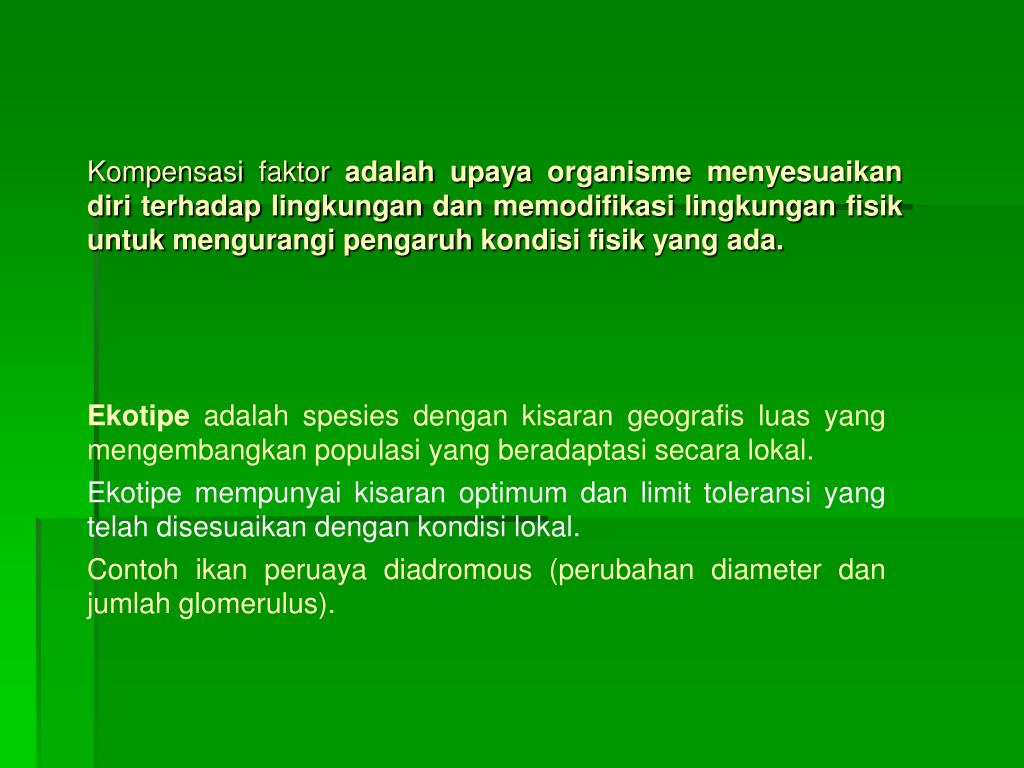 Kompensasi faktor adalah upaya organisme menyesuaikan diri terhadap lingkungan dan memodifikasi lingkungan fisik untuk mengurangi pengaruh kondisi fisik yang ada.

Ekotipe adalah spesies dengan kisaran geografis luas yang mengembangkan populasi yang beradaptasi secara lokal.

Ekotipe mempunyai kisaran optimum dan limit toleransi yang telah disesuaikan dengan kondisi lokal.

Contoh ikan peruaya diadromous (perubahan diameter dan jumlah glomerulus).